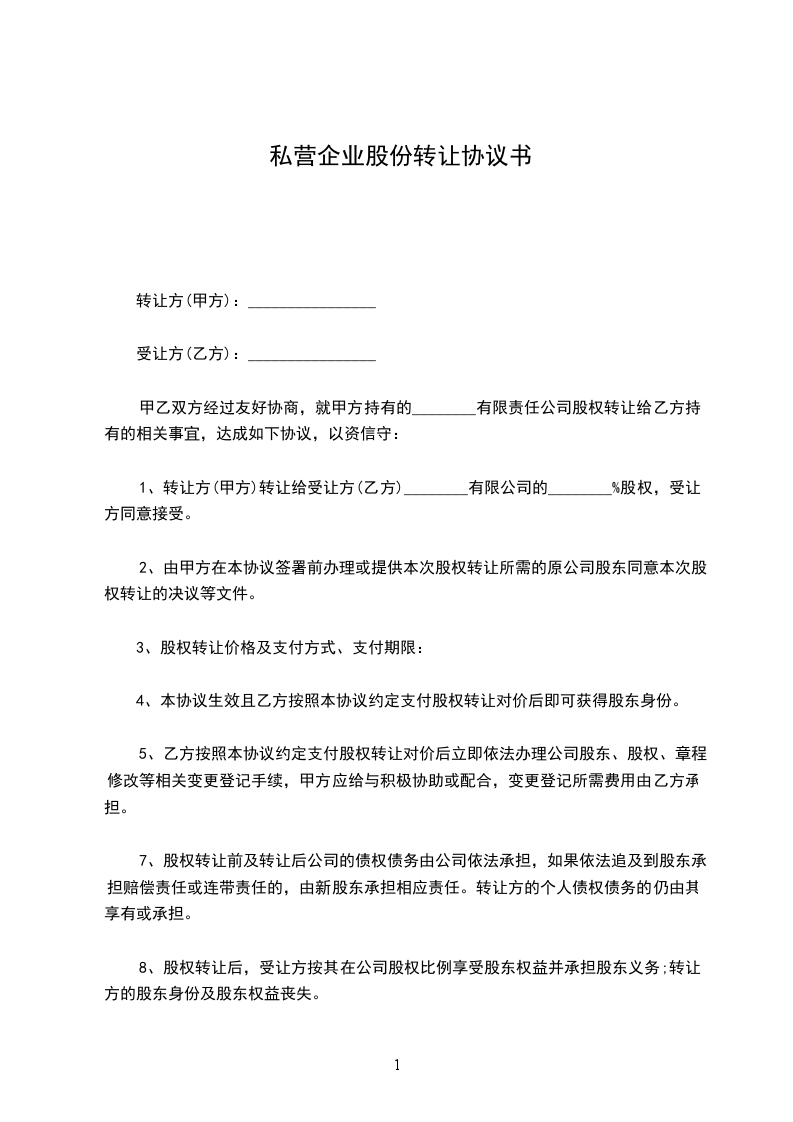 私营企业股份转让协议书

转让方(甲方)：________________

受让方(乙方)：________________

甲乙双方经过友好协商，就甲方持有的________有限责任公司股权转让给乙方持有的相关事宜，达成如下协议，以资信守：

1、转让方(甲方)转让给受让方(乙方)________有限公司的________%股权，受让方同意接受。

2、由甲方在本协议签署前办理或提供本次股权转让所需的原公司股东同意本次股权转让的决议等文件。

3、股权转让价格及支付方式、支付期限：

4、本协议生效且乙方按照本协议约定支付股权转让对价后即可获得股东身份。

5、乙方按照本协议约定支付股权转让对价后立即依法办理公司股东、股权、章程修改等相关变更登记手续，甲方应给与积极协助或配合，变更登记所需费用由乙方承担。

7、股权转让前及转让后公司的债权债务由公司依法承担，如果依法追及到股东承担赔偿责任或连带责任的，由新股东承担相应责任。转让方的个人债权债务的仍由其享有或承担。

8、股权转让后，受让方按其在公司股权比例享受股东权益并承担股东义务;转让方的股东身份及股东权益丧失。

1